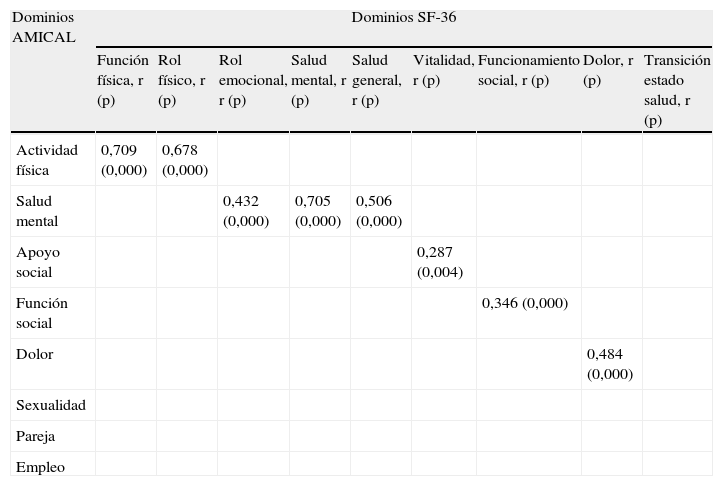 | Dominios AMICAL | Dominios SF-36 | | | | | | | | |
|---|---|---|---|---|---|---|---|---|---|
| | Función física, r (p) | Rol físico, r (p) | Rol emocional, r (p) | Salud mental, r (p) | Salud general, r (p) | Vitalidad, r (p) | Funcionamiento social, r (p) | Dolor, r (p) | Transición estado salud, r (p) |
| Actividad física | 0,709 (0,000) | 0,678 (0,000) | | | | | | | |
| Salud mental | | | 0,432 (0,000) | 0,705 (0,000) | 0,506 (0,000) | | | | |
| Apoyo social | | | | | | 0,287 (0,004) | | | |
| Función social | | | | | | | 0,346 (0,000) | | |
| Dolor | | | | | | | | 0,484 (0,000) | |
| Sexualidad | | | | | | | | | |
| Pareja | | | | | | | | | |
| Empleo | | | | | | | | | |